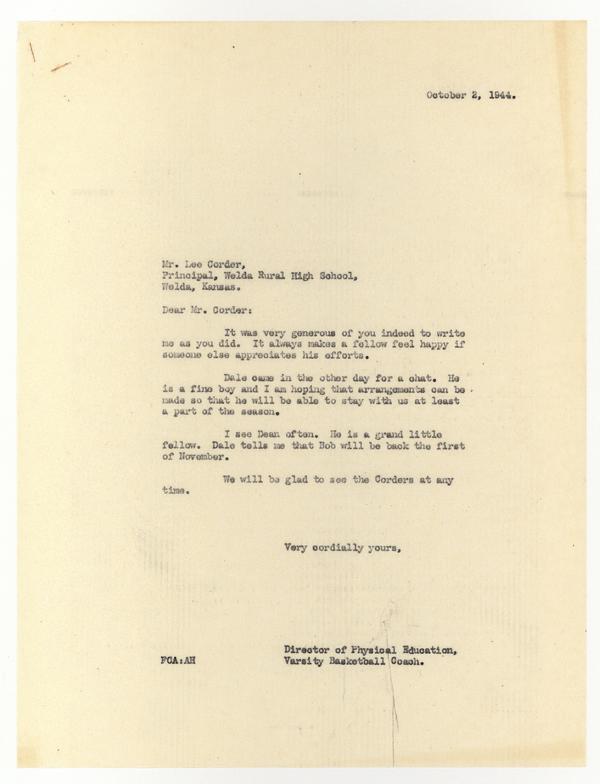 October 2, 1944.

Mr. Lee Corder,
Principal, Welda Rural High School,
Welda, Kansas.

Dear Mr. Corder:

It was very generous of you indeed to write me as you did. It always makes a fellow feel happy if someone else appreciates his efforts.

Dale came in the other day for a chat. He is a fine boy and I am hoping that arrangements can be made so that he will be able to stay with us at least a part of the season.

I see Dean often. He is a grand little fellow. Dale tells me that Bob will be back the first of November.

We will be glad to see the Corders at any time.

Very cordially yours,

Director of Physical Education,
Varsity Basketball Coach.

FCA:AH